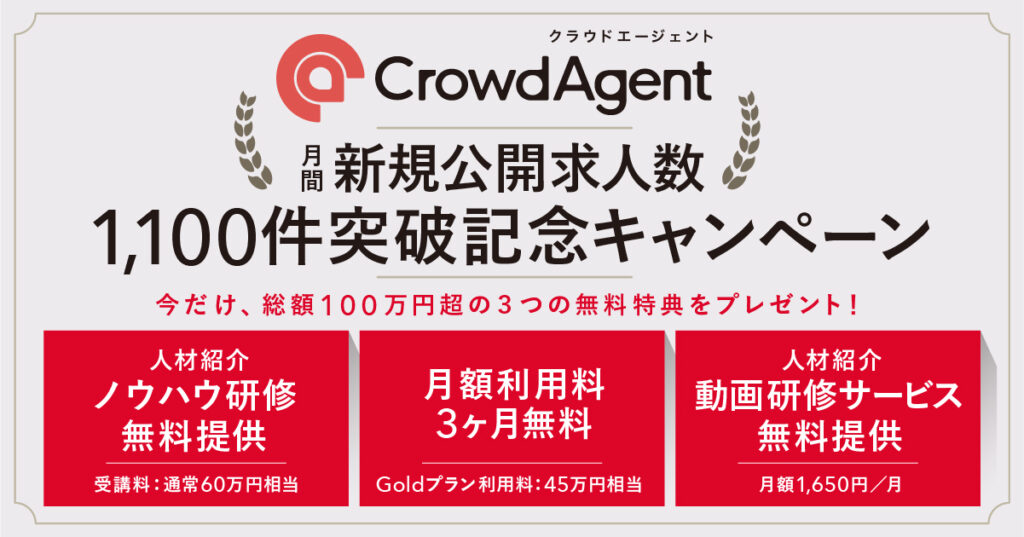 クラウドエージェント
CrowdAgent

月間 新規公開求人数
1,100件突破記念キャンペーン

今だけ、総額100万円超の3つの無料特典をプレゼント！

人材紹介
ノウハウ研修
無料提供
受講料：通常60万円相当

月額利用料
3ヶ月無料
Goldプラン利用料：45万円相当

人材紹介
動画研修サービス
無料提供
月額1,650円／月